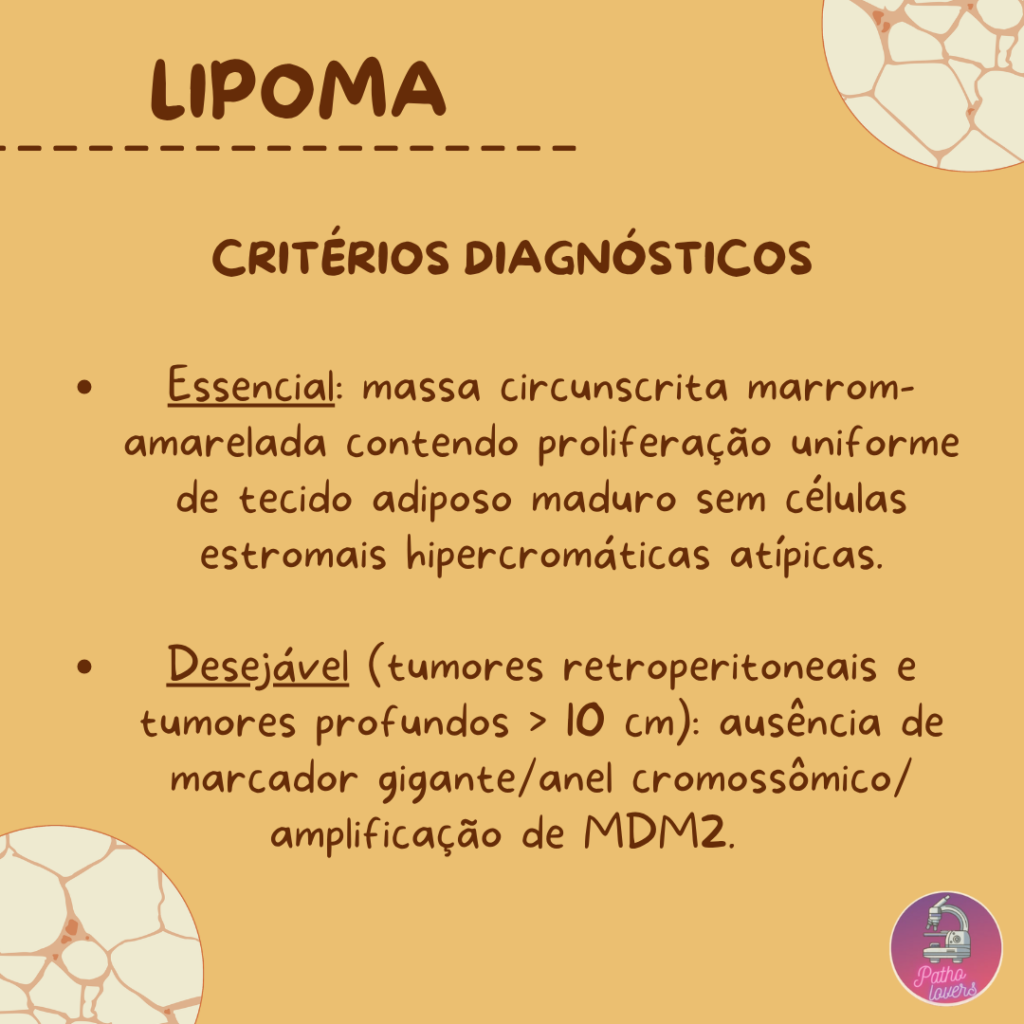 LIPOMA

CRITÉRIOS DIAGNÓSTICOS

• Essencial: massa circunscrita marrom-amarelada contendo proliferação uniforme de tecido adiposo maduro sem células estromais hipercromáticas atípicas.

• Desejável (tumores retroperitoneais e tumores profundos > 10 cm): ausência de marcador gigante/anel cromossômico/ amplificação de MDM2.

Patho lovers